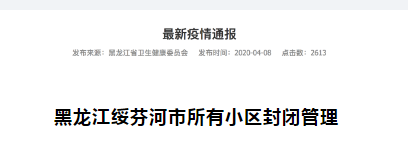 最新疫情通报

发布来源：黑龙江省卫生健康委员会　发布时间：2020-04-08　点击数：2613

黑龙江绥芬河市所有小区封闭管理